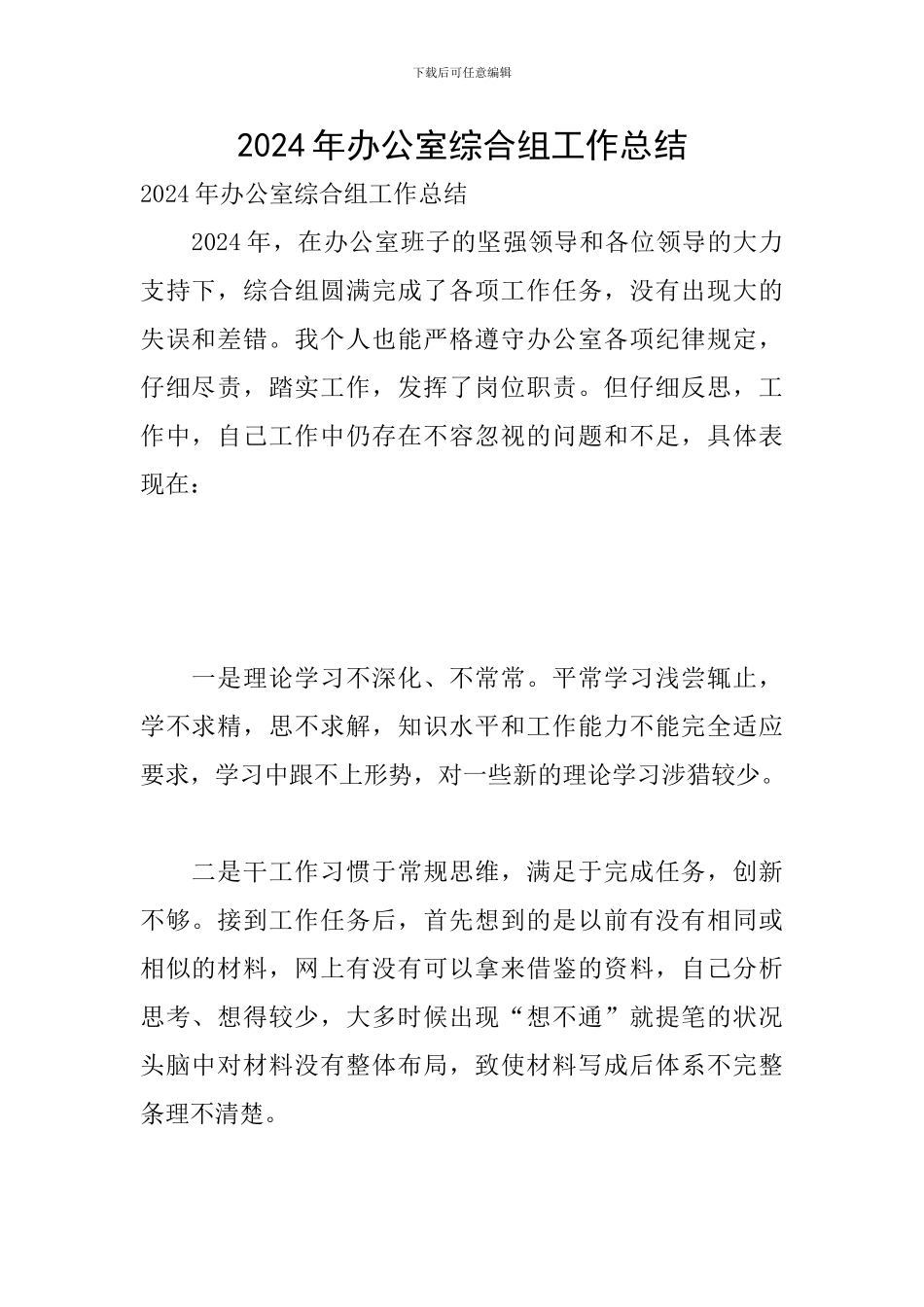 下载后可任意编辑

2024年办公室综合组工作总结

2024年办公室综合组工作总结

2024年，在办公室班子的坚强领导和各位领导的大力支持下，综合组圆满完成了各项工作任务，没有出现大的失误和差错。我个人也能严格遵守办公室各项纪律规定，仔细尽责，踏实工作，发挥了岗位职责。但仔细反思，工作中，自己工作中仍存在不容忽视的问题和不足，具体表现在：

一是理论学习不深化、不常常。平常学习浅尝辄止，学不求精，思不求解，知识水平和工作能力不能完全适应要求，学习中跟不上形势，对一些新的理论学习涉猎较少。

二是干工作习惯于常规思维，满足于完成任务，创新不够。接到工作任务后，首先想到的是以前有没有相同或相似的材料，网上有没有可以拿来借鉴的资料，自己分析思考、想得较少，大多时候出现“想不通”就提笔的状况头脑中对材料没有整体布局，致使材料写成后体系不完整条理不清楚。